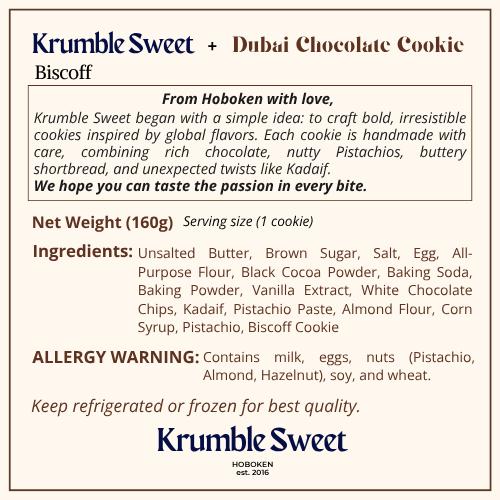 Krumble Sweet + Dubai Chocolate Cookie
Biscoff

From Hoboken with love,
Krumble Sweet began with a simple idea: to craft bold, irresistible cookies inspired by global flavors. Each cookie is handmade with care, combining rich chocolate, nutty Pistachios, buttery shortbread, and unexpected twists like Kadaif.
We hope you can taste the passion in every bite.

Net Weight (160g) Serving size (1 cookie)

Ingredients: Unsalted Butter, Brown Sugar, Salt, Egg, All-Purpose Flour, Black Cocoa Powder, Baking Soda, Baking Powder, Vanilla Extract, White Chocolate Chips, Kadaif, Pistachio Paste, Almond Flour, Corn Syrup, Pistachio, Biscoff Cookie

ALLERGY WARNING: Contains milk, eggs, nuts (Pistachio, Almond, Hazelnut), soy, and wheat.

Keep refrigerated or frozen for best quality.

Krumble Sweet
HOBOKEN
est. 2016